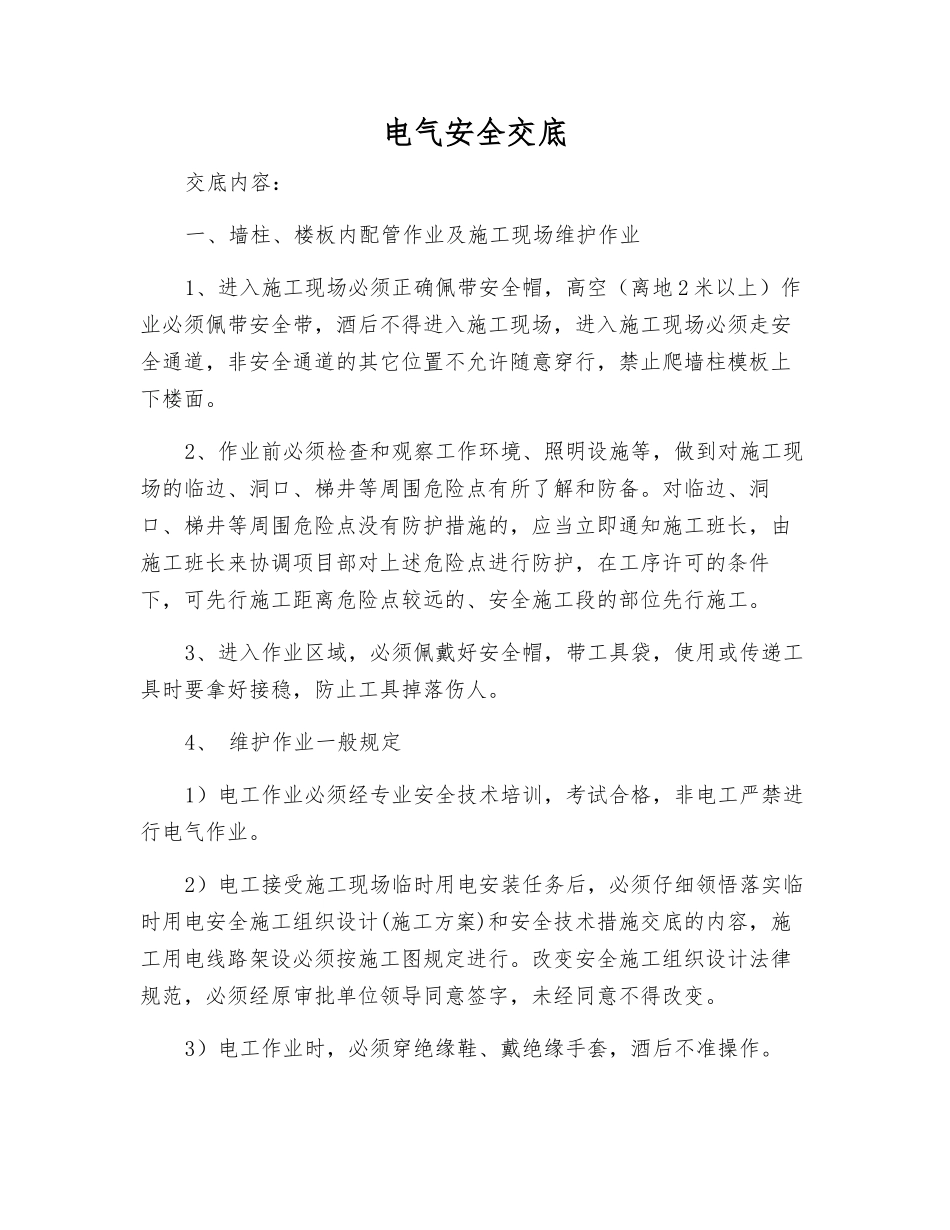 电气安全交底

交底内容：

一、墙柱、楼板内配管作业及施工现场维护作业

1、进入施工现场必须正确佩带安全帽，高空（离地2米以上）作业必须佩带安全带，酒后不得进入施工现场，进入施工现场必须走安全通道，非安全通道的其它位置不允许随意穿行，禁止爬墙柱模板上下楼面。

2、作业前必须检查和观察工作环境、照明设施等，做到对施工现场的临边、洞口、梯井等周围危险点有所了解和防备。对临边、洞口、梯井等周围危险点没有防护措施的，应当立即通知施工班长，由施工班长来协调项目部对上述危险点进行防护，在工序许可的条件下，可先行施工距离危险点较远的、安全施工段的部位先行施工。

3、进入作业区域，必须佩戴好安全帽，带工具袋，使用或传递工具时要拿好接稳，防止工具掉落伤人。

4、 维护作业一般规定

1）电工作业必须经专业安全技术培训，考试合格，非电工严禁进行电气作业。

2）电工接受施工现场临时用电安装任务后，必须仔细领悟落实临时用电安全施工组织设计(施工方案)和安全技术措施交底的内容，施工用电线路架设必须按施工图规定进行。改变安全施工组织设计法律规范，必须经原审批单位领导同意签字，未经同意不得改变。

3）电工作业时，必须穿绝缘鞋、戴绝缘手套，酒后不准操作。